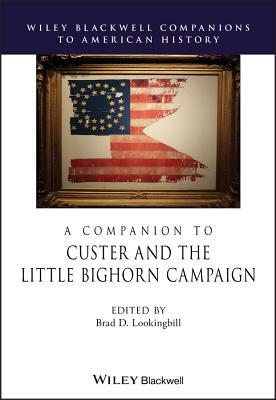 WILEY BLACKWELL COMPANIONS TO AMERICAN HISTORY

A COMPANION TO
CUSTER AND THE LITTLE BIGHORN CAMPAIGN

EDITED BY
Brad D. Lookingbill

WILEY Blackwell